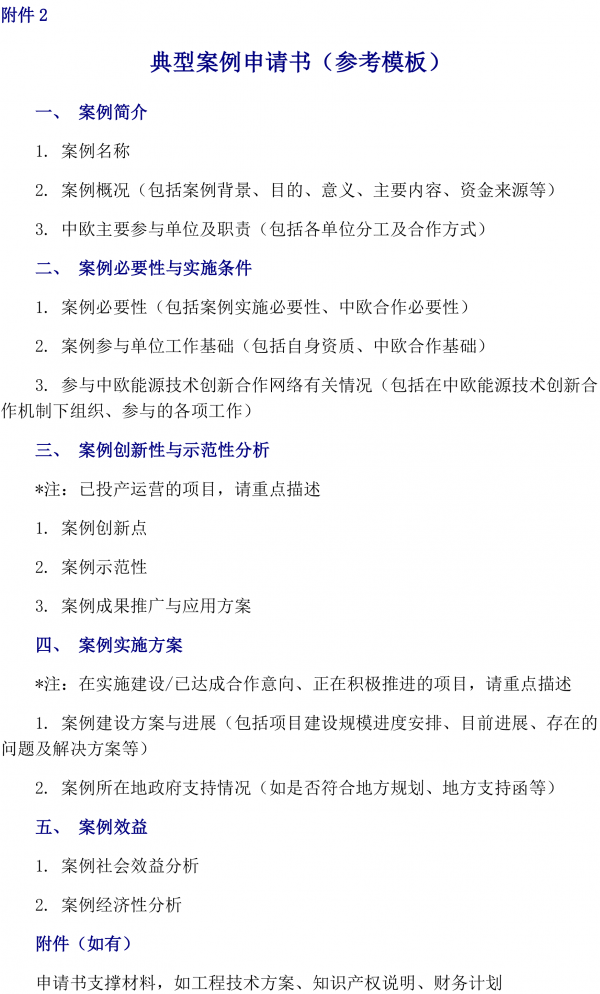 附件 2

典型案例申请书（参考模板）

一、 案例简介

1. 案例名称

2. 案例概况（包括案例背景、目的、意义、主要内容、资金来源等）

3. 中欧主要参与单位及职责（包括各单位分工及合作方式）

二、 案例必要性与实施条件

1. 案例必要性（包括案例实施必要性、中欧合作必要性）

2. 案例参与单位工作基础（包括自身资质、中欧合作基础）

3. 参与中欧能源技术创新合作网络有关情况（包括在中欧能源技术创新合作机制下组织、参与的各项工作）

三、 案例创新性与示范性分析

*注：已投产运营的项目，请重点描述

1. 案例创新点

2. 案例示范性

3. 案例成果推广与应用方案

四、 案例实施方案

*注：在实施建设/已达成合作意向、正在积极推进的项目，请重点描述

1. 案例建设方案与进展（包括项目建设规模进度安排、目前进展、存在的问题及解决方案等）

2. 案例所在地政府支持情况（如是否符合地方规划、地方支持函等）

五、 案例效益

1. 案例社会效益分析

2. 案例经济性分析

附件（如有）

申请书支撑材料，如工程技术方案、知识产权说明、财务计划